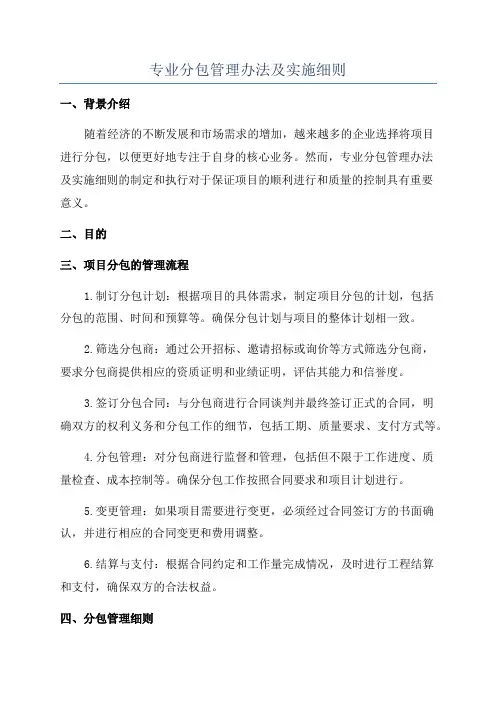 专业分包管理办法及实施细则

一、背景介绍

随着经济的不断发展和市场需求的增加，越来越多的企业选择将项目进行分包，以便更好地专注于自身的核心业务。然而，专业分包管理办法及实施细则的制定和执行对于保证项目的顺利进行和质量的控制具有重要意义。

二、目的

三、项目分包的管理流程

1.制订分包计划：根据项目的具体需求，制定项目分包的计划，包括分包的范围、时间和预算等。确保分包计划与项目的整体计划相一致。

2.筛选分包商：通过公开招标、邀请招标或询价等方式筛选分包商，要求分包商提供相应的资质证明和业绩证明，评估其能力和信誉度。

3.签订分包合同：与分包商进行合同谈判并最终签订正式的合同，明确双方的权利义务和分包工作的细节，包括工期、质量要求、支付方式等。

4.分包管理：对分包商进行监督和管理，包括但不限于工作进度、质量检查、成本控制等。确保分包工作按照合同要求和项目计划进行。

5.变更管理：如果项目需要进行变更，必须经过合同签订方的书面确认，并进行相应的合同变更和费用调整。

6.结算与支付：根据合同约定和工作量完成情况，及时进行工程结算和支付，确保双方的合法权益。

四、分包管理细则